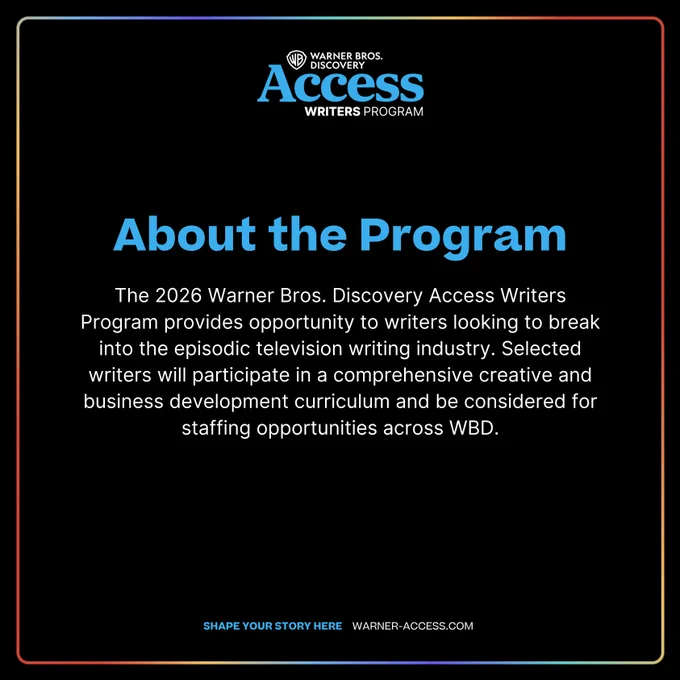 WB WARNER BROS. DISCOVERY
Access
WRITERS PROGRAM

About the Program

The 2026 Warner Bros. Discovery Access Writers Program provides opportunity to writers looking to break into the episodic television writing industry. Selected writers will participate in a comprehensive creative and business development curriculum and be considered for staffing opportunities across WBD.

SHAPE YOUR STORY HERE WARNER-ACCESS.COM